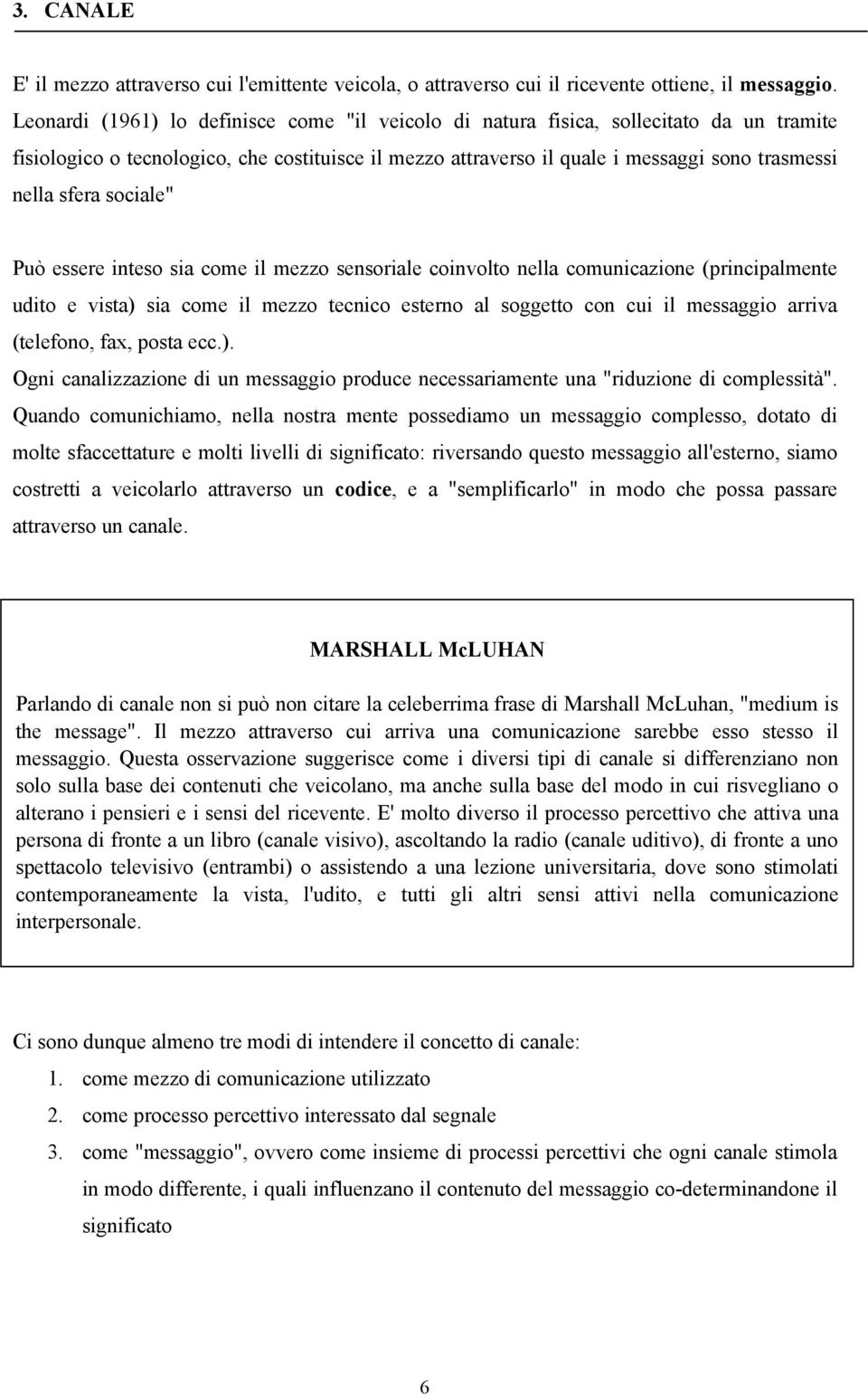 3. CANALE

E' il mezzo attraverso cui l'emittente veicola, o attraverso cui il ricevente ottiene, il messaggio. Leonardi (1961) lo definisce come "il veicolo di natura fisica, sollecitato da un tramite fisiologico o tecnologico, che costituisce il mezzo attraverso il quale i messaggi sono trasmessi nella sfera sociale"

Può essere inteso sia come il mezzo sensoriale coinvolto nella comunicazione (principalmente udito e vista) sia come il mezzo tecnico esterno al soggetto con cui il messaggio arriva (telefono, fax, posta ecc.).

Ogni canalizzazione di un messaggio produce necessariamente una "riduzione di complessità". Quando comunichiamo, nella nostra mente possediamo un messaggio complesso, dotato di molte sfaccettature e molti livelli di significato: riversando questo messaggio all'esterno, siamo costretti a veicolarlo attraverso un codice, e a "semplificarlo" in modo che possa passare attraverso un canale.

MARSHALL McLUHAN

Parlando di canale non si può non citare la celeberrima frase di Marshall McLuhan, "medium is the message". Il mezzo attraverso cui arriva una comunicazione sarebbe esso stesso il messaggio. Questa osservazione suggerisce come i diversi tipi di canale si differenziano non solo sulla base dei contenuti che veicolano, ma anche sulla base del modo in cui risvegliano o alterano i pensieri e i sensi del ricevente. E' molto diverso il processo percettivo che attiva una persona di fronte a un libro (canale visivo), ascoltando la radio (canale uditivo), di fronte a uno spettacolo televisivo (entrambi) o assistendo a una lezione universitaria, dove sono stimolati contemporaneamente la vista, l'udito, e tutti gli altri sensi attivi nella comunicazione interpersonale.

Ci sono dunque almeno tre modi di intendere il concetto di canale:
1. come mezzo di comunicazione utilizzato
2. come processo percettivo interessato dal segnale
3. come "messaggio", ovvero come insieme di processi percettivi che ogni canale stimola in modo differente, i quali influenzano il contenuto del messaggio co-determinandone il significato

6